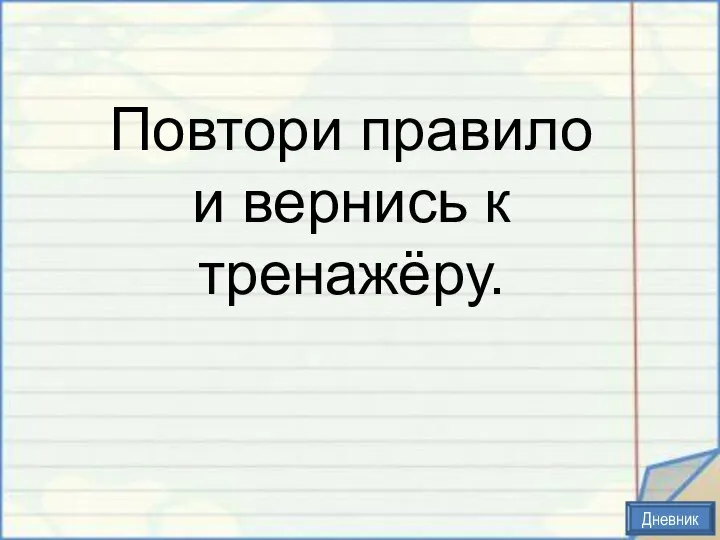 Повтори правило и вернись к тренажёру.

Дневник